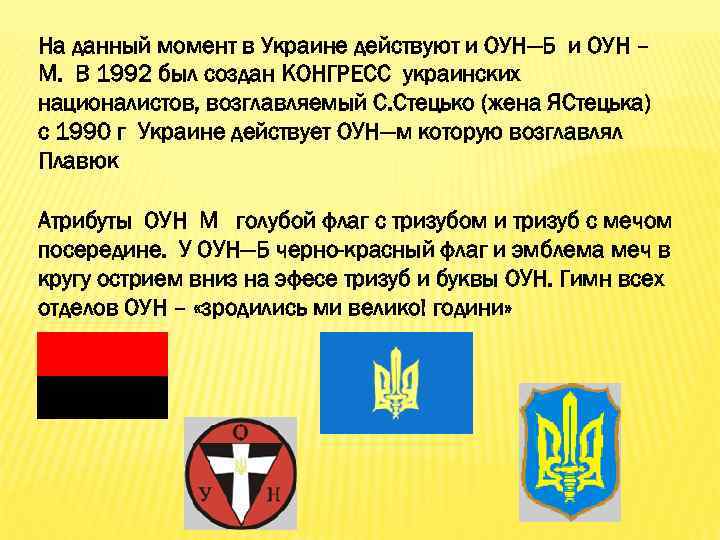 На данный момент в Украине действуют и ОУН—Б и ОУН – М. В 1992 был создан КОНГРЕСС украинских националистов, возглавляемый С.Стецько (жена ЯСтецька) с 1990 г Украине действует ОУН—м которую возглавлял Плавюк

Атрибуты ОУН М голубой флаг с тризубом и тризуб с мечом посередине. У ОУН—Б черно-красный флаг и эмблема меч в кругу острием вниз на эфесе тризуб и буквы ОУН. Гимн всех отделов ОУН – «зродились ми великої години»

О
У Н